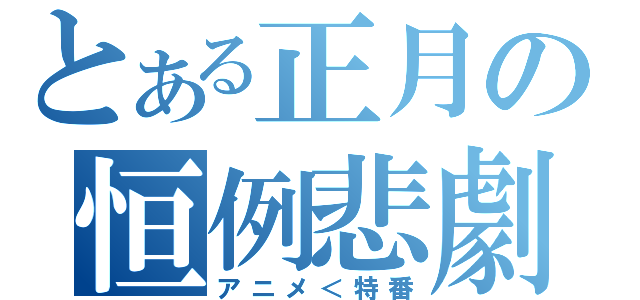 とある正月の
恒例悲劇
アニメ＜特番